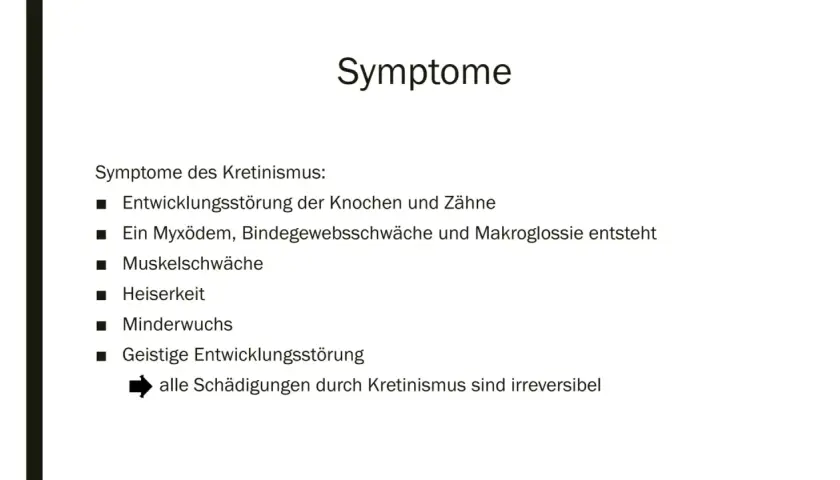 Symptome

Symptome des Kretinismus:

■ Entwicklungsstörung der Knochen und Zähne
■ Ein Myxödem, Bindegewebsschwäche und Makroglossie entsteht
■ Muskelschwäche
■ Heiserkeit
■ Minderwuchs
■ Geistige Entwicklungsstörung

➡ alle Schädigungen durch Kretinismus sind irreversibel